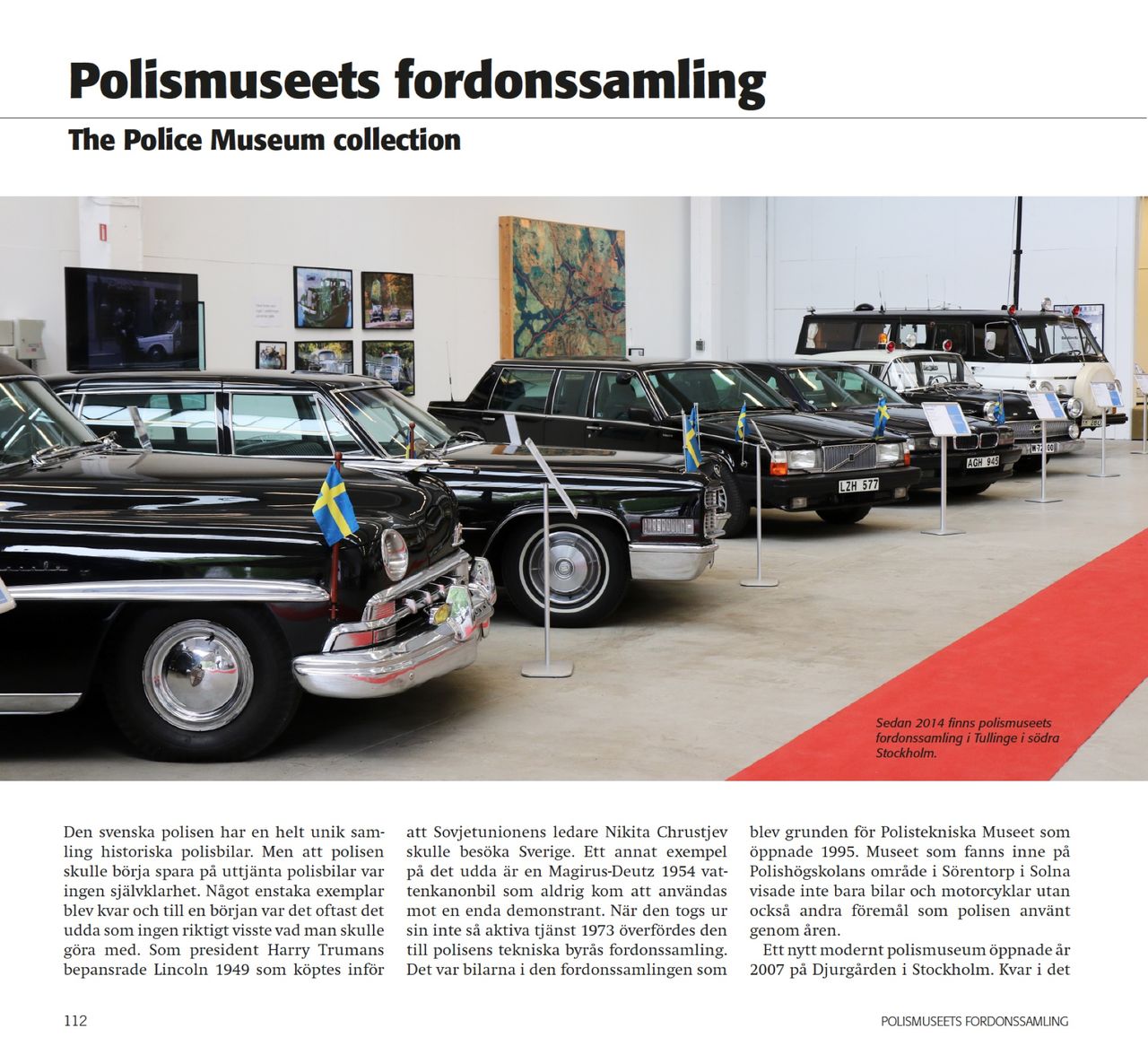 Polismuseets fordonssamling

The Police Museum collection

LZH 577

AGH 945

Sedan 2014 finns polismuseets fordonssamling i Tullinge i södra Stockholm.

Den svenska polisen har en helt unik samling historiska polisbilar. Men att polisen skulle börja spara på uttjänta polisbilar var ingen självklarhet. Något enstaka exemplar blev kvar och till en början var det oftast det udda som ingen riktigt visste vad man skulle göra med. Som president Harry Trumans bepansrade Lincoln 1949 som köptes inför att Sovjetunionens ledare Nikita Chrustjev skulle besöka Sverige. Ett annat exempel på det udda är en Magirus-Deutz 1954 vattenkanonbil som aldrig kom att användas mot en enda demonstrant. När den togs ur sin inte så aktiva tjänst 1973 överfördes den till polisens tekniska byrås fordonssamling. Det var bilarna i den fordonssamlingen som blev grunden för Polistekniska Museet som öppnade 1995. Museet som fanns inne på Polishögskolans område i Sörentorp i Solna visade inte bara bilar och motorcyklar utan också andra föremål som polisen använt genom åren.

Ett nytt modernt polismuseum öppnade år 2007 på Djurgården i Stockholm. Kvar i det

112

POLISMUSEETS FORDONSSAMLING